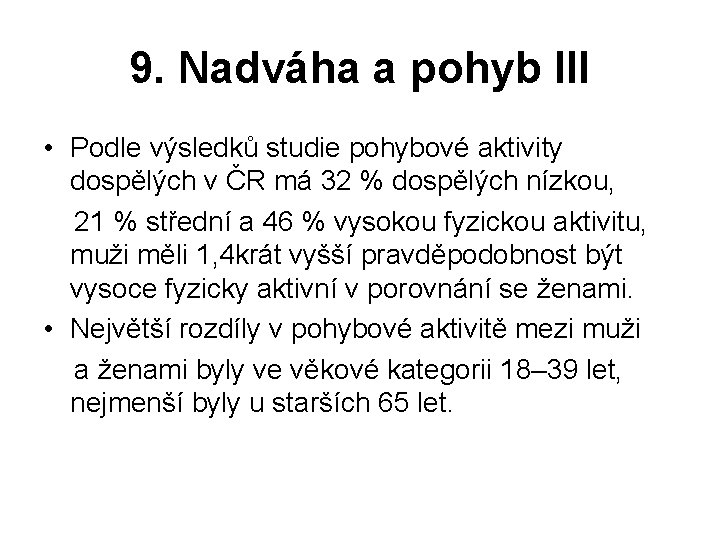 9. Nadváha a pohyb III

• Podle výsledků studie pohybové aktivity dospělých v ČR má 32 % dospělých nízkou,

21 % střední a 46 % vysokou fyzickou aktivitu, muži měli 1,4krát vyšší pravděpodobnost být vysoce fyzicky aktivní v porovnání se ženami.

• Největší rozdíly v pohybové aktivitě mezi muži

a ženami byly ve věkové kategorii 18–39 let, nejmenší byly u starších 65 let.